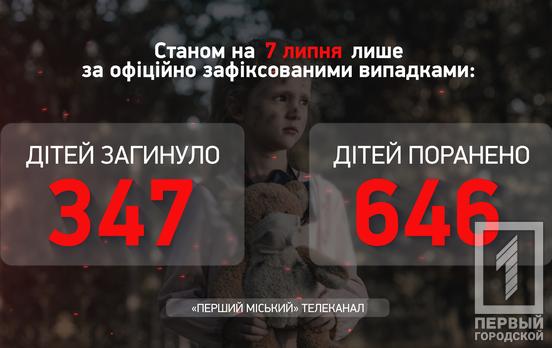 Станом на 7 липня лише за офіційно зафіксованими випадками:

ДІТЕЙ ЗАГИНУЛО
347

ДІТЕЙ ПОРАНЕНО
646

«ПЕРШИЙ МІСЬКИЙ» ТЕЛЕКАНАЛ

1
ПЕРВЫЙ ГОРОДСКОЙ